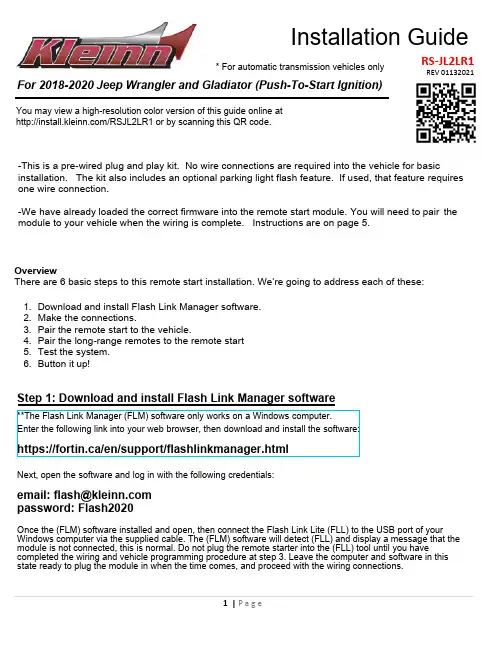 Kleinn

Installation Guide

* For automatic transmission vehicles only

RS-JL2LR1
REV 01132021

For 2018-2020 Jeep Wrangler and Gladiator (Push-To-Start Ignition)

You may view a high-resolution color version of this guide online at http://install.kleinn.com/RSJL2LR1 or by scanning this QR code.

-This is a pre-wired plug and play kit. No wire connections are required into the vehicle for basic installation. The kit also includes an optional parking light flash feature. If used, that feature requires one wire connection.

-We have already loaded the correct firmware into the remote start module. You will need to pair the module to your vehicle when the wiring is complete. Instructions are on page 5.

Overview
There are 6 basic steps to this remote start installation. We're going to address each of these:

1. Download and install Flash Link Manager software.
2. Make the connections.
3. Pair the remote start to the vehicle.
4. Pair the long-range remotes to the remote start
5. Test the system.
6. Button it up!

Step 1: Download and install Flash Link Manager software

**The Flash Link Manager (FLM) software only works on a Windows computer.
Enter the following link into your web browser, then download and install the software:

https://fortin.ca/en/support/flashlinkmanager.html

Next, open the software and log in with the following credentials:

email: flash@kleinn.com
password: Flash2020

Once the (FLM) software installed and open, then connect the Flash Link Lite (FLL) to the USB port of your Windows computer via the supplied cable. The (FLM) software will detect (FLL) and display a message that the module is not connected, this is normal. Do not plug the remote starter into the (FLL) tool until you have completed the wiring and vehicle programming procedure at step 3. Leave the computer and software in this state ready to plug the module in when the time comes, and proceed with the wiring connections.

1 | Page